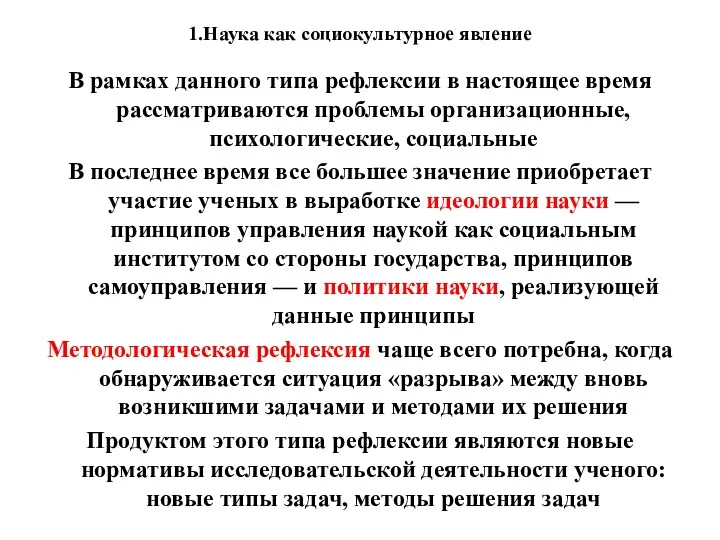 1.Наука как социокультурное явление

В рамках данного типа рефлексии в настоящее время рассматриваются проблемы организационные, психологические, социальные

В последнее время все большее значение приобретает участие ученых в выработке идеологии науки — принципов управления наукой как социальным институтом со стороны государства, принципов самоуправления — и политики науки, реализующей данные принципы

Методологическая рефлексия чаще всего потребна, когда обнаруживается ситуация «разрыва» между вновь возникшими задачами и методами их решения

Продуктом этого типа рефлексии являются новые нормативы исследовательской деятельности ученого: новые типы задач, методы решения задач